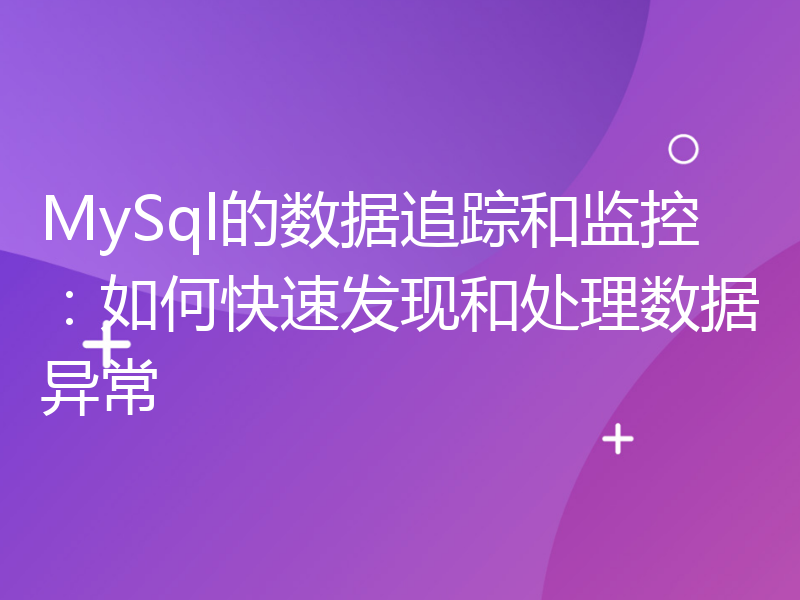 MySql的数据追踪和监控：如何快速发现和处理数据异常